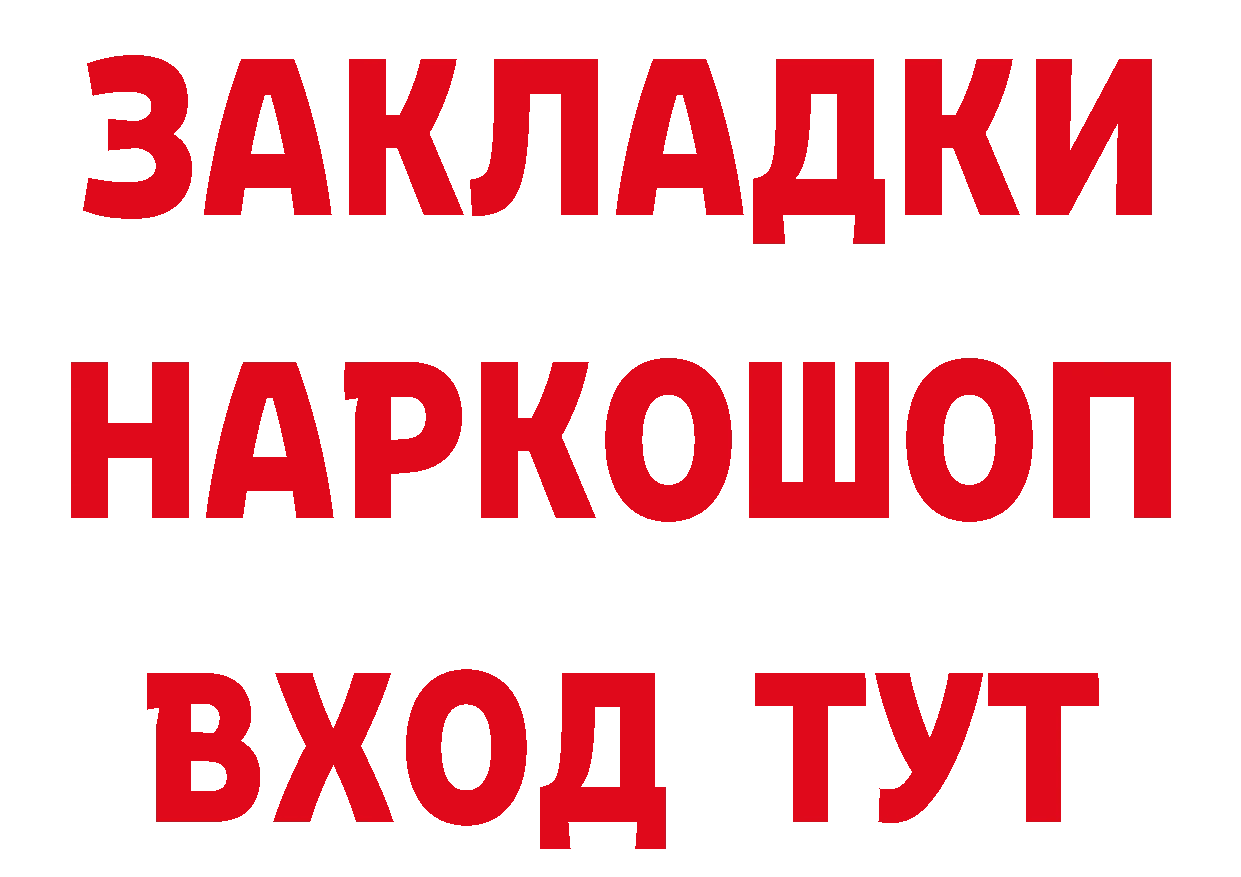 ЗАКЛАДКИ
НАРКОШОП
ВХОД ТУТ